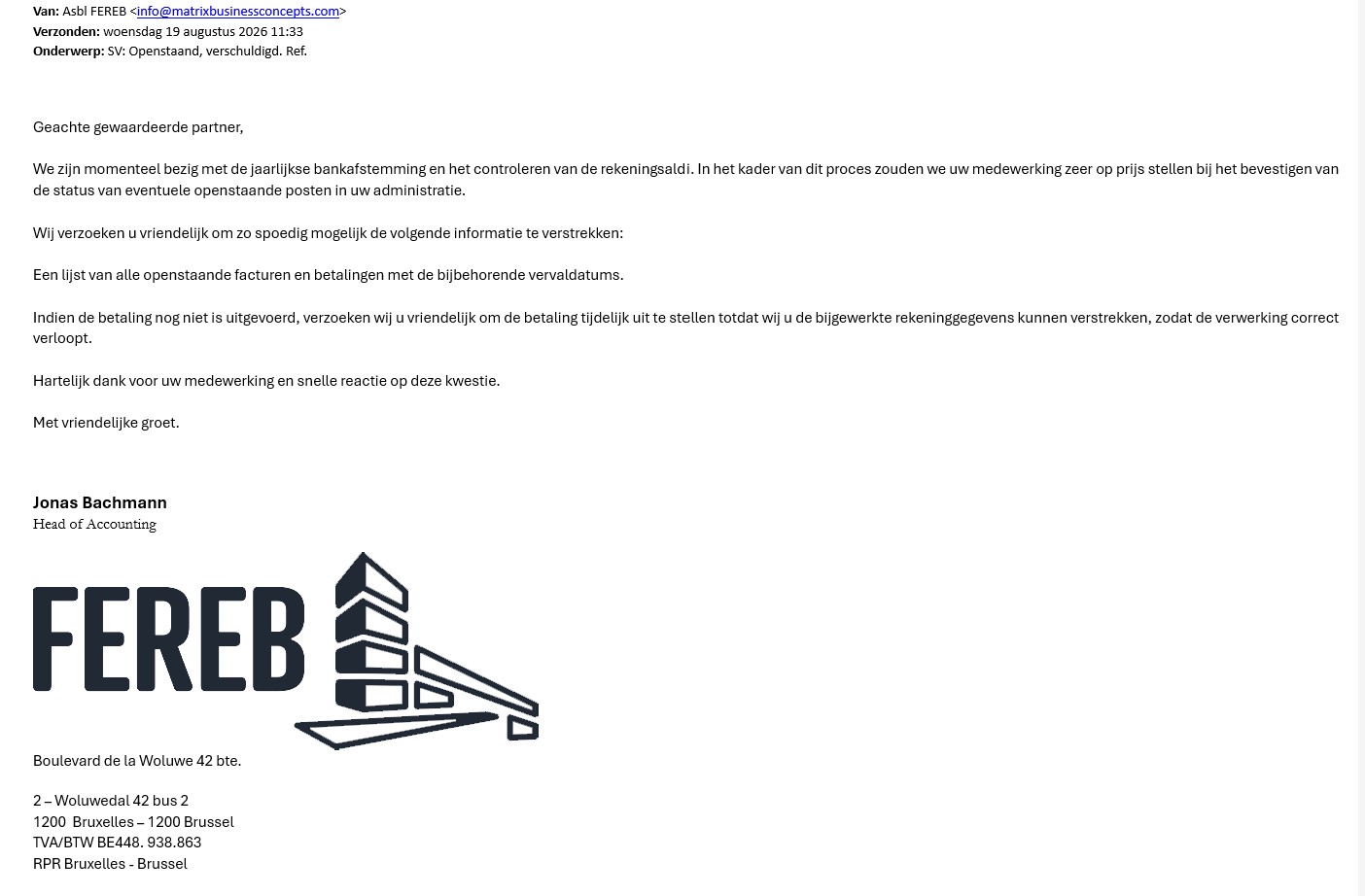 **Van:** Asbl FEREB <info@matrixbusinessconcepts.com>
**Verzonden:** woensdag 19 augustus 2026 11:33
**Onderwerp:** SV: Openstaand, verschuldigd. Ref.

Geachte gewaardeerde partner,

We zijn momenteel bezig met de jaarlijkse bankafstemming en het controleren van de rekeningsaldi. In het kader van dit proces zouden we uw medewerking zeer op prijs stellen bij het bevestigen van de status van eventuele openstaande posten in uw administratie.

Wij verzoeken u vriendelijk om zo spoedig mogelijk de volgende informatie te verstrekken:

Een lijst van alle openstaande facturen en betalingen met de bijbehorende vervaldatums.

Indien de betaling nog niet is uitgevoerd, verzoeken wij u vriendelijk om de betaling tijdelijk uit te stellen totdat wij u de bijgewerkte rekeninggegevens kunnen verstrekken, zodat de verwerking correct verloopt.

Hartelijk dank voor uw medewerking en snelle reactie op deze kwestie.

Met vriendelijke groet.

**Jonas Bachmann**
Head of Accounting

FEREB

Boulevard de la Woluwe 42 bte.

2 – Woluwedal 42 bus 2
1200 Bruxelles – 1200 Brussel
TVA/BTW BE448. 938.863
RPR Bruxelles - Brussel